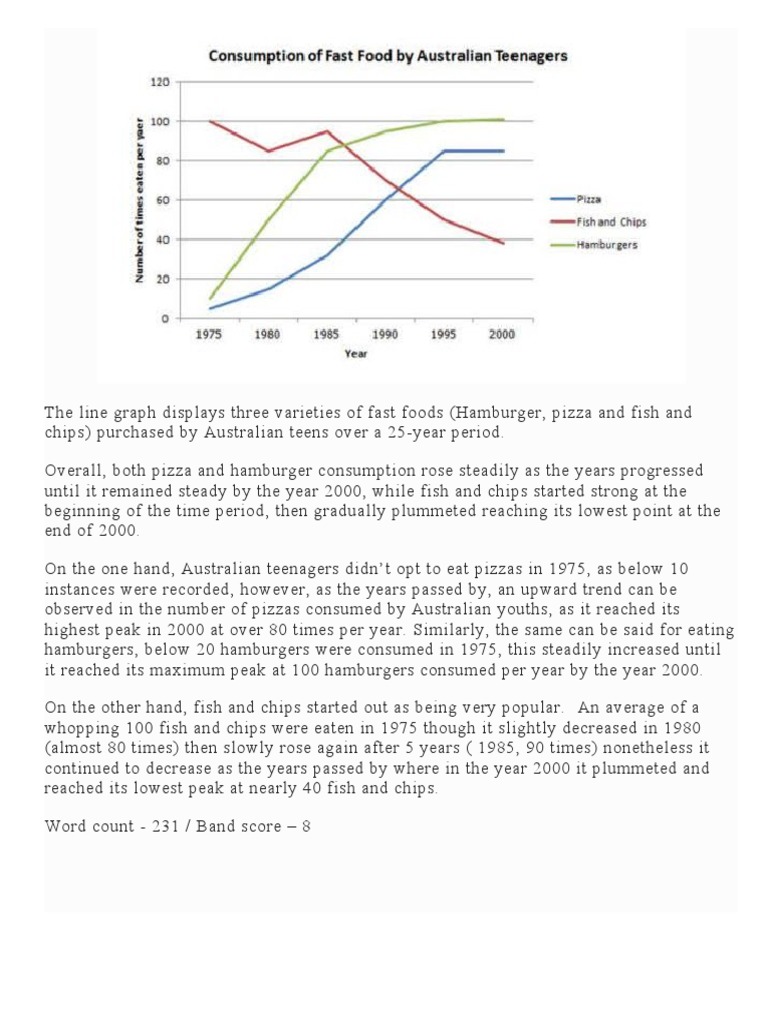 Consumption of Fast Food by Australian Teenagers

Number of times eaten per year

120
100
80
60
40
20
0

1975 1980 1985 1990 1995 2000

Year

Pizza
Fish and Chips
Hamburgers

The line graph displays three varieties of fast foods (Hamburger, pizza and fish and chips) purchased by Australian teens over a 25-year period.

Overall, both pizza and hamburger consumption rose steadily as the years progressed until it remained steady by the year 2000, while fish and chips started strong at the beginning of the time period, then gradually plummeted reaching its lowest point at the end of 2000.

On the one hand, Australian teenagers didn't opt to eat pizzas in 1975, as below 10 instances were recorded, however, as the years passed by, an upward trend can be observed in the number of pizzas consumed by Australian youths, as it reached its highest peak in 2000 at over 80 times per year. Similarly, the same can be said for eating hamburgers, below 20 hamburgers were consumed in 1975, this steadily increased until it reached its maximum peak at 100 hamburgers consumed per year by the year 2000.

On the other hand, fish and chips started out as being very popular. An average of a whopping 100 fish and chips were eaten in 1975 though it slightly decreased in 1980 (almost 80 times) then slowly rose again after 5 years ( 1985, 90 times) nonetheless it continued to decrease as the years passed by where in the year 2000 it plummeted and reached its lowest peak at nearly 40 fish and chips.

Word count - 231 / Band score – 8